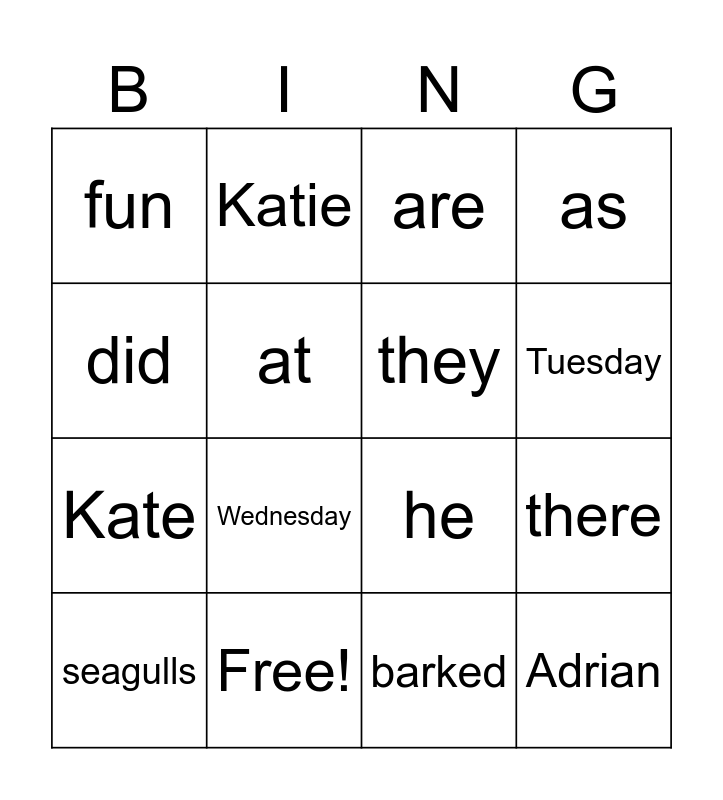 | B | I | N | G |
|---|---|---|---|
| fun | Katie | are | as |
| did | at | they | Tuesday |
| Kate | Wednesday | he | there |
| seagulls | Free! | barked | Adrian |